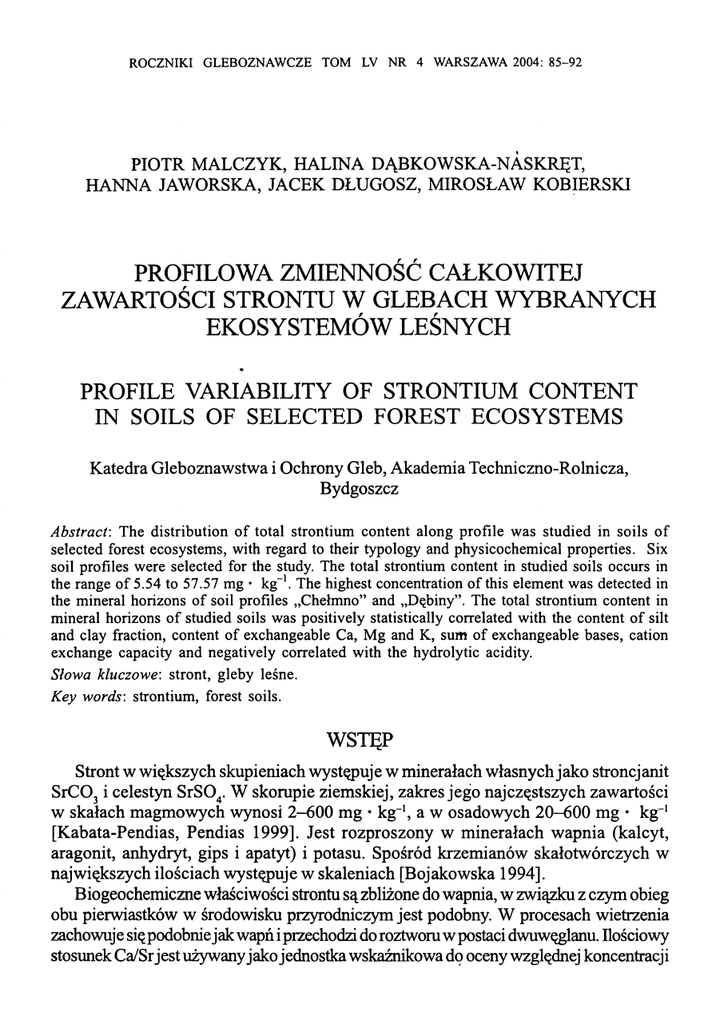 ROCZNIKI GLEBOZNAWCZE TOM LV NR 4 WARSZAWA 2004: 85–92

PIOTR MALCZYK, HALINA DĄBKOWSKA-NASKRĘT, HANNA JAWORSKA, JACEK DŁUGOSZ, MIROSŁAW KOBIERSKI

PROFILOWA ZMIENNOŚĆ CAŁKOWITEJ ZAWARTOŚCI STRONTU W GLEBACH WYBRANYCH EKOSYSTEMÓW LEŚNYCH

PROFILE VARIABILITY OF STRONTIUM CONTENT IN SOILS OF SELECTED FOREST ECOSYSTEMS

Katedra Gleboznawstwa i Ochrony Gleb, Akademia Techniczno-Rolnicza, Bydgoszcz

Abstract: The distribution of total strontium content along profile was studied in soils of selected forest ecosystems, with regard to their typology and physicochemical properties. Six soil profiles were selected for the study. The total strontium content in studied soils occurs in the range of 5.54 to 57.57 mg · kg$^{-1}$. The highest concentration of this element was detected in the mineral horizons of soil profiles „Chełmno" and „Dębiny". The total strontium content in mineral horizons of studied soils was positively statistically correlated with the content of silt and clay fraction, content of exchangeable Ca, Mg and K, sum of exchangeable bases, cation exchange capacity and negatively correlated with the hydrolytic acidity.

Słowa kluczowe: stront, gleby leśne.

Key words: strontium, forest soils.

WSTĘP

Stront w większych skupieniach występuje w minerałach własnych jako stroncjanit $SrCO_3$ i celestyn $SrSO_4$. W skorupie ziemskiej, zakres jego najczęstszych zawartości w skałach magmowych wynosi 2–600 mg · kg$^{-1}$, a w osadowych 20–600 mg · kg$^{-1}$ [Kabata-Pendias, Pendias 1999]. Jest rozproszony w minerałach wapnia (kalcyt, aragonit, anhydryt, gips i apatyt) i potasu. Spośród krzemianów skałotwórczych w największych ilościach występuje w skaleniach [Bojakowska 1994].

Biogeochemiczne właściwości strontu są zbliżone do wapnia, w związku z czym obieg obu pierwiastków w środowisku przyrodniczym jest podobny. W procesach wietrzenia zachowuje się podobnie jak wapń i przechodzi do roztworu w postaci dwuwęglanu. Ilościowy stosunek Ca/Sr jest używany jako jednostka wskaźnikowa do oceny względnej koncentracji